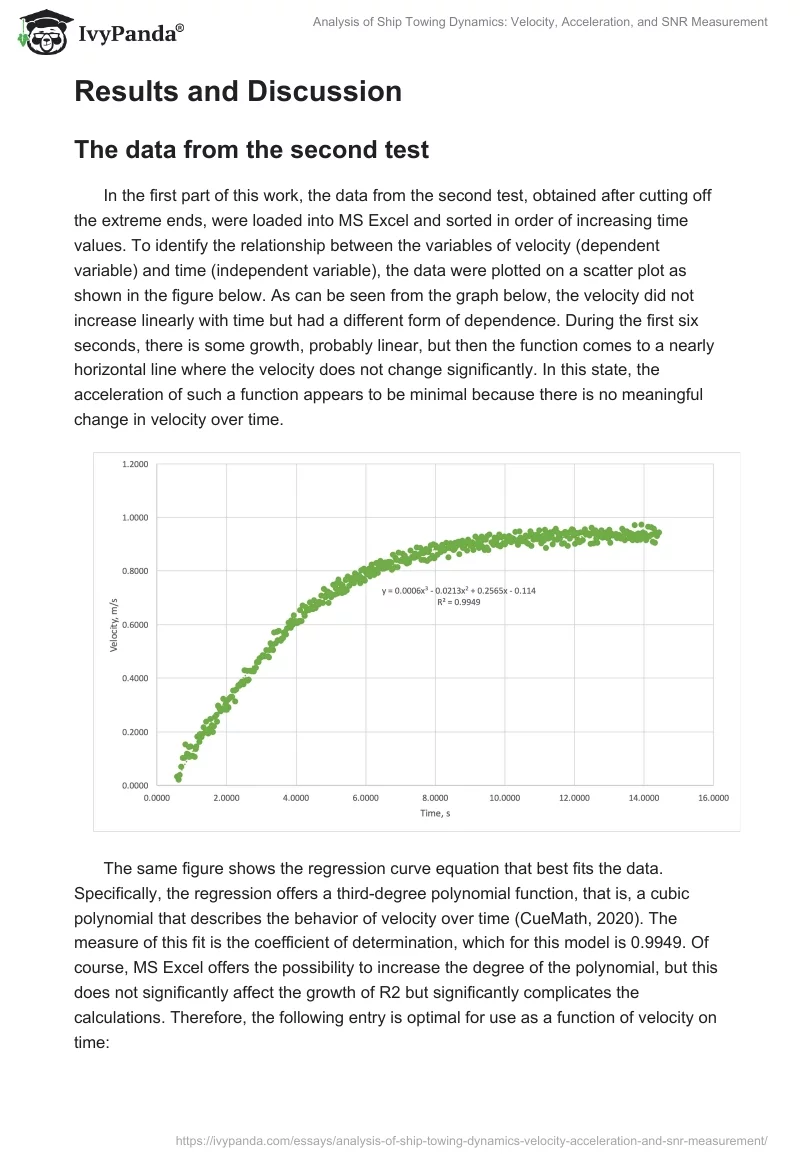 IvyPanda®

Analysis of Ship Towing Dynamics: Velocity, Acceleration, and SNR Measurement

Results and Discussion

The data from the second test

In the first part of this work, the data from the second test, obtained after cutting off the extreme ends, were loaded into MS Excel and sorted in order of increasing time values. To identify the relationship between the variables of velocity (dependent variable) and time (independent variable), the data were plotted on a scatter plot as shown in the figure below. As can be seen from the graph below, the velocity did not increase linearly with time but had a different form of dependence. During the first six seconds, there is some growth, probably linear, but then the function comes to a nearly horizontal line where the velocity does not change significantly. In this state, the acceleration of such a function appears to be minimal because there is no meaningful change in velocity over time.

1.2000
1.0000
0.8000
0.6000
0.4000
0.2000
0.0000
Velocity, m/s
$y = 0.0006x^3 - 0.0213x^2 + 0.2565x - 0.114$
$R^2 = 0.9949$
0.0000 2.0000 4.0000 6.0000 8.0000 10.0000 12.0000 14.0000 16.0000
Time, s

The same figure shows the regression curve equation that best fits the data. Specifically, the regression offers a third-degree polynomial function, that is, a cubic polynomial that describes the behavior of velocity over time (CueMath, 2020). The measure of this fit is the coefficient of determination, which for this model is 0.9949. Of course, MS Excel offers the possibility to increase the degree of the polynomial, but this does not significantly affect the growth of R2 but significantly complicates the calculations. Therefore, the following entry is optimal for use as a function of velocity on time:

https://ivypanda.com/essays/analysis-of-ship-towing-dynamics-velocity-acceleration-and-snr-measurement/